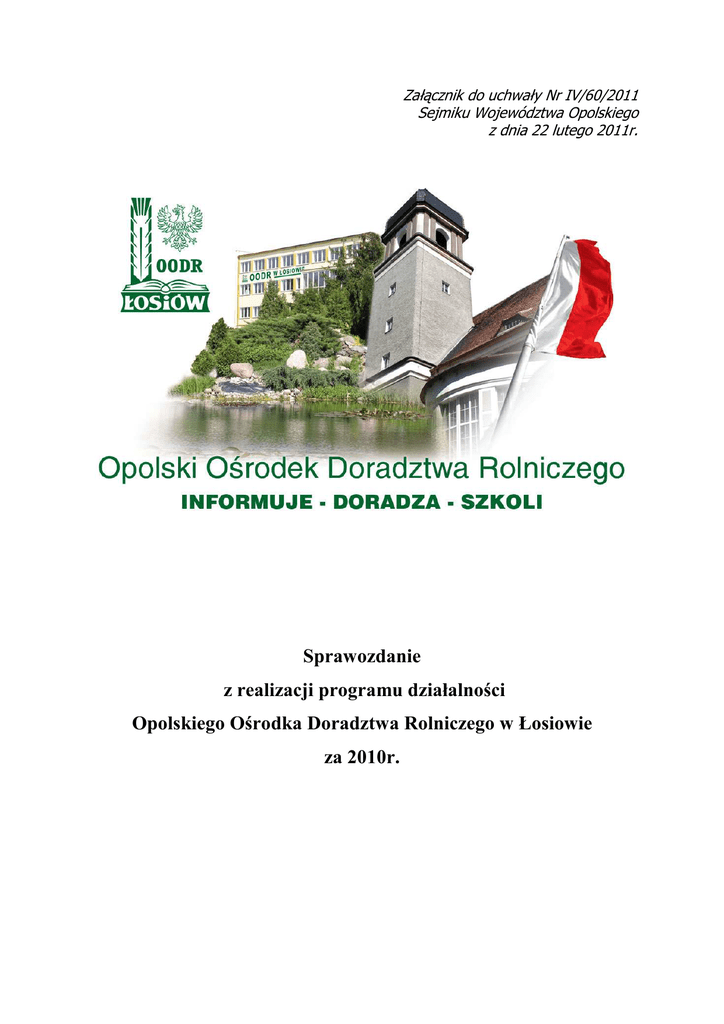 Załącznik do uchwały Nr IV/60/2011
Sejmiku Województwa Opolskiego
z dnia 22 lutego 2011r.

OODR
ŁOSIÓW

OODR w ŁOSIOWIE

Opolski Ośrodek Doradztwa Rolniczego
INFORMUJE - DORADZA - SZKOLI

Sprawozdanie
z realizacji programu działalności
Opolskiego Ośrodka Doradztwa Rolniczego w Łosiowie
za 2010r.